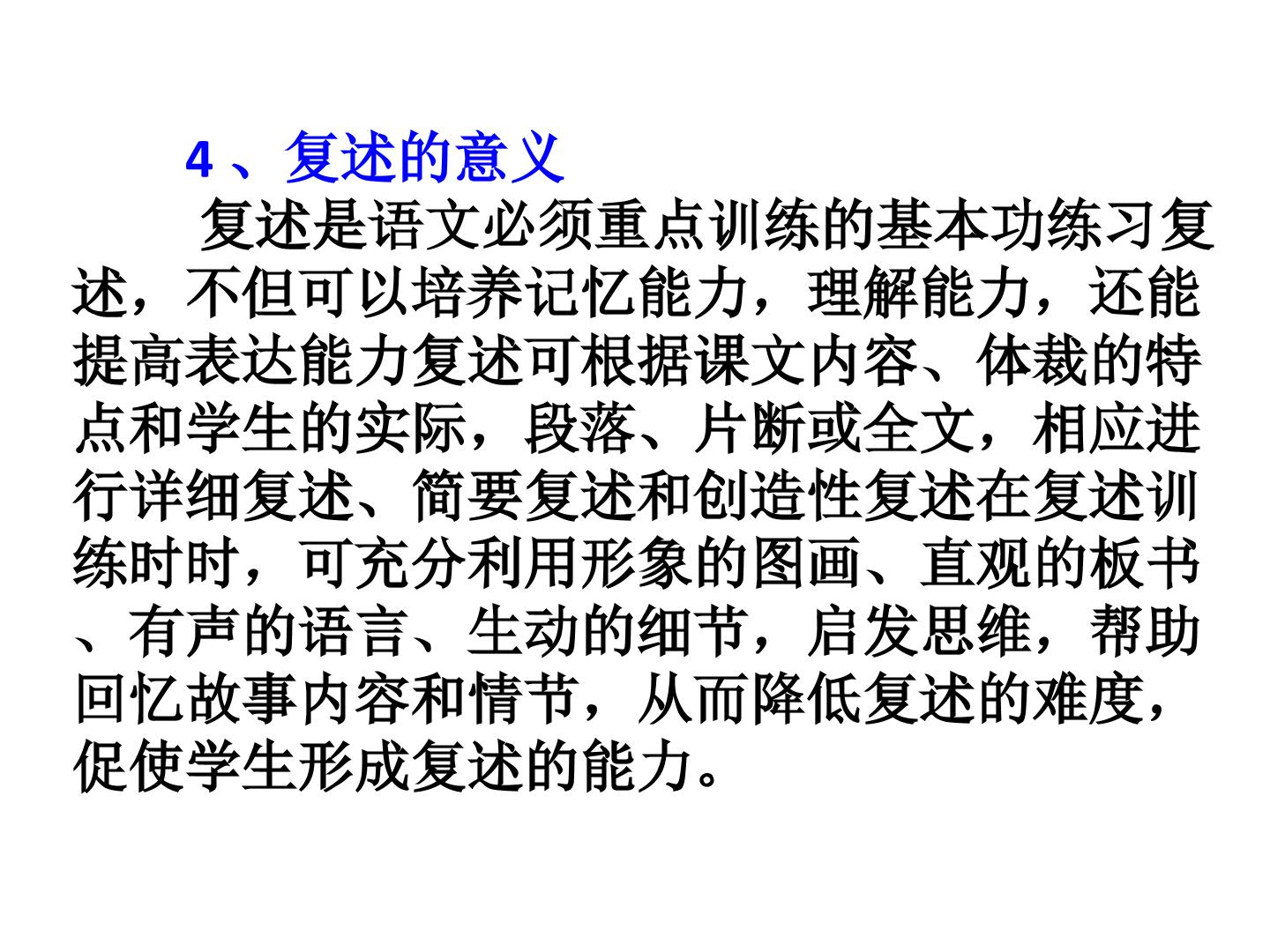 4、复述的意义

复述是语文必须重点训练的基本功练习复述，不但可以培养记忆能力，理解能力，还能提高表达能力复述可根据课文内容、体裁的特点和学生的实际，段落、片断或全文，相应进行详细复述、简要复述和创造性复述在复述训练时时，可充分利用形象的图画、直观的板书、有声的语言、生动的细节，启发思维，帮助回忆故事内容和情节，从而降低复述的难度，促使学生形成复述的能力。